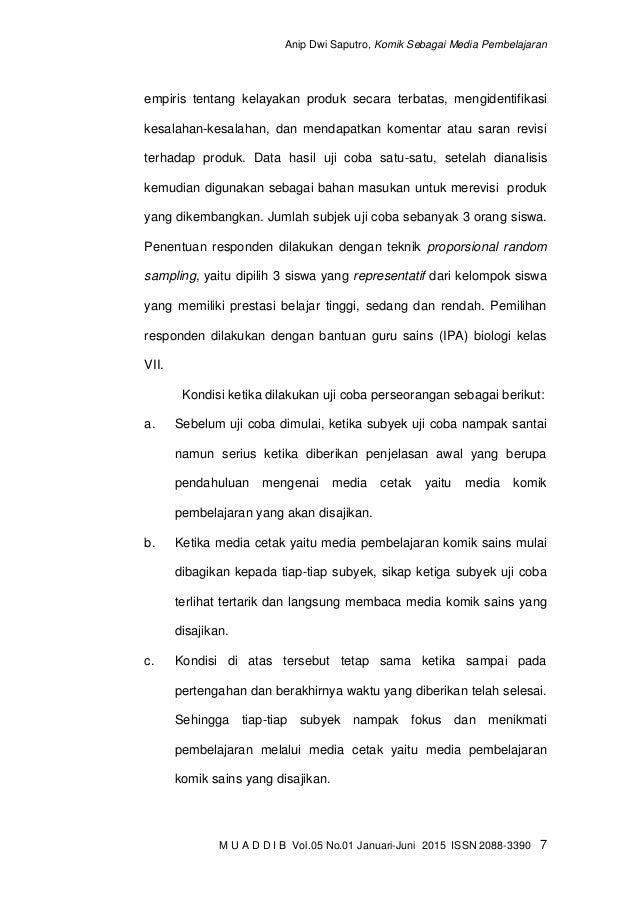 Anip Dwi Saputro, Komik Sebagai Media Pembelajaran

empiris tentang kelayakan produk secara terbatas, mengidentifikasi kesalahan-kesalahan, dan mendapatkan komentar atau saran revisi terhadap produk. Data hasil uji coba satu-satu, setelah dianalisis kemudian digunakan sebagai bahan masukan untuk merevisi produk yang dikembangkan. Jumlah subjek uji coba sebanyak 3 orang siswa. Penentuan responden dilakukan dengan teknik proporsional random sampling, yaitu dipilih 3 siswa yang representatif dari kelompok siswa yang memiliki prestasi belajar tinggi, sedang dan rendah. Pemilihan responden dilakukan dengan bantuan guru sains (IPA) biologi kelas VII.

Kondisi ketika dilakukan uji coba perseorangan sebagai berikut:

a. Sebelum uji coba dimulai, ketika subyek uji coba nampak santai namun serius ketika diberikan penjelasan awal yang berupa pendahuluan mengenai media cetak yaitu media komik pembelajaran yang akan disajikan.

b. Ketika media cetak yaitu media pembelajaran komik sains mulai dibagikan kepada tiap-tiap subyek, sikap ketiga subyek uji coba terlihat tertarik dan langsung membaca media komik sains yang disajikan.

c. Kondisi di atas tersebut tetap sama ketika sampai pada pertengahan dan berakhirnya waktu yang diberikan telah selesai. Sehingga tiap-tiap subyek nampak fokus dan menikmati pembelajaran melalui media cetak yaitu media pembelajaran komik sains yang disajikan.

M U A D D I B Vol.05 No.01 Januari-Juni 2015 ISSN 2088-3390 7